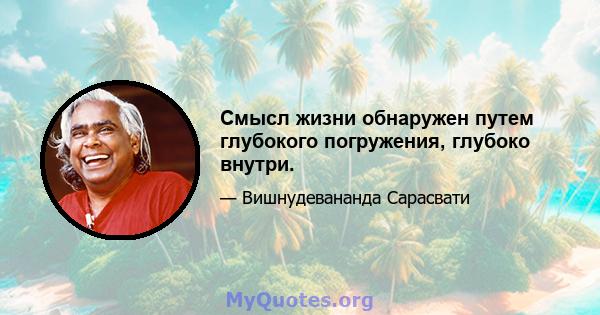 Смысл жизни обнаружен путем глубокого погружения, глубоко внутри.

— Вишнудевананда Сарасвати

MyQuotes.org